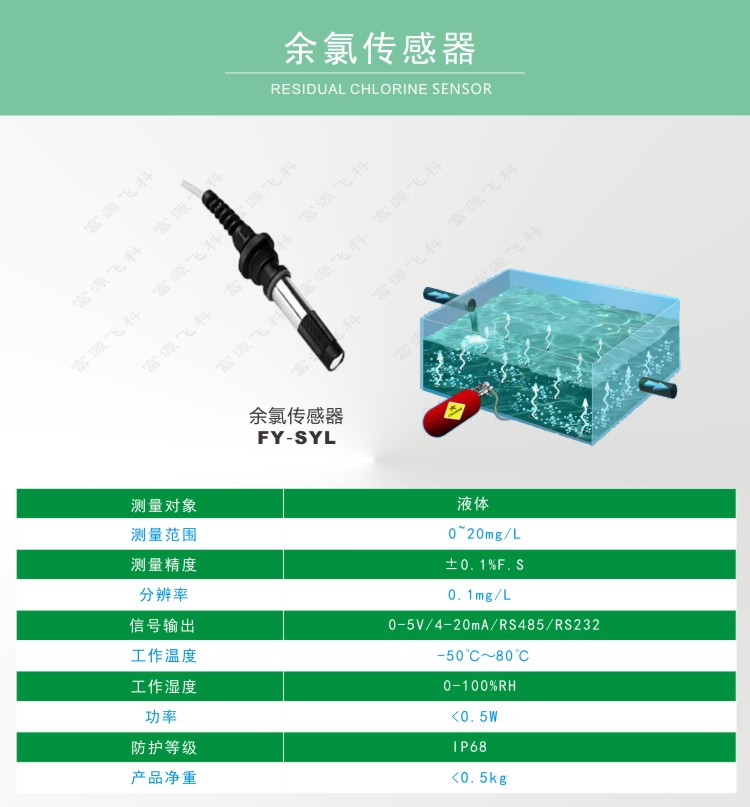 余氯传感器
RESIDUAL CHLORINE SENSOR

余氯传感器
FY-SYL

| 测量对象 | 液体 |
|---|---|
| 测量范围 | 0~20mg/L |
| 测量精度 | ±0.1%F.S |
| 分辨率 | 0.1mg/L |
| 信号输出 | 0-5V/4-20mA/RS485/RS232 |
| 工作温度 | -50℃~80℃ |
| 工作湿度 | 0-100%RH |
| 功率 | <0.5W |
| 防护等级 | IP68 |
| 产品净重 | <0.5kg |

富源飞科